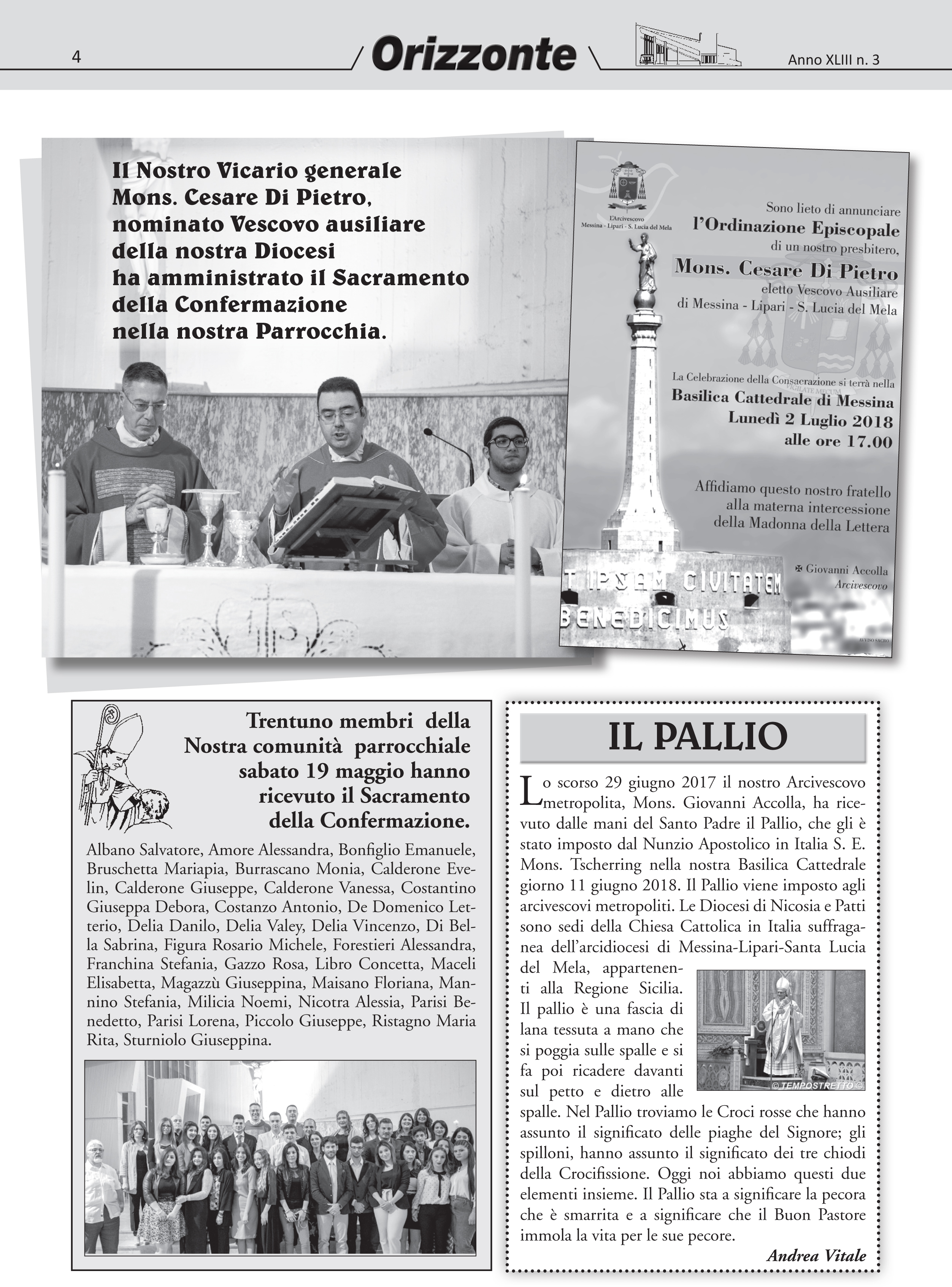 4

Orizzonte

Anno XLIII n. 3

Il Nostro Vicario generale Mons. Cesare Di Pietro, nominato Vescovo ausiliare della nostra Diocesi ha amministrato il Sacramento della Confermazione nella nostra Parrocchia.

L'Arcivescovo
Messina - Lipari - S. Lucia del Mela

Sono lieto di annunciare
l'Ordinazione Episcopale
di un nostro presbitero,
Mons. Cesare Di Pietro
eletto Vescovo Ausiliare
di Messina - Lipari - S. Lucia del Mela

VIGILATE MECUM

La Celebrazione della Consacrazione si terrà nella
Basilica Cattedrale di Messina
Lunedì 2 Luglio 2018
alle ore 17.00

Affidiamo questo nostro fratello
alla materna intercessione
della Madonna della Lettera

✠ Giovanni Accolla
Arcivescovo

T IPSAM CIVITATEM
BENEDICIMUS

AVVISO SACRO

Trentuno membri della Nostra comunità parrocchiale sabato 19 maggio hanno ricevuto il Sacramento della Confermazione.

Albano Salvatore, Amore Alessandra, Bonfiglio Emanuele, Bruschetta Mariapia, Burrascano Monia, Calderone Evelin, Calderone Giuseppe, Calderone Vanessa, Costantino Giuseppa Debora, Costanzo Antonio, De Domenico Letterio, Delia Danilo, Delia Valey, Delia Vincenzo, Di Bella Sabrina, Figura Rosario Michele, Forestieri Alessandra, Franchina Stefania, Gazzo Rosa, Libro Concetta, Maceli Elisabetta, Magazzù Giuseppina, Maisano Floriana, Mannino Stefania, Milicia Noemi, Nicotra Alessia, Parisi Benedetto, Parisi Lorena, Piccolo Giuseppe, Ristagno Maria Rita, Sturniolo Giuseppina.

IL PALLIO

Lo scorso 29 giugno 2017 il nostro Arcivescovo metropolita, Mons. Giovanni Accolla, ha ricevuto dalle mani del Santo Padre il Pallio, che gli è stato imposto dal Nunzio Apostolico in Italia S. E. Mons. Tscherring nella nostra Basilica Cattedrale giorno 11 giugno 2018. Il Pallio viene imposto agli arcivescovi metropoliti. Le Diocesi di Nicosia e Patti sono sedi della Chiesa Cattolica in Italia suffraganea dell'arcidiocesi di Messina-Lipari-Santa Lucia del Mela, appartenenti alla Regione Sicilia. Il pallio è una fascia di lana tessuta a mano che si poggia sulle spalle e si fa poi ricadere davanti sul petto e dietro alle spalle. Nel Pallio troviamo le Croci rosse che hanno assunto il significato delle piaghe del Signore; gli spilloni, hanno assunto il significato dei tre chiodi della Crocifissione. Oggi noi abbiamo questi due elementi insieme. Il Pallio sta a significare la pecora che è smarrita e a significare che il Buon Pastore immola la vita per le sue pecore.

© TEMPOSTRETTO ©

Andrea Vitale